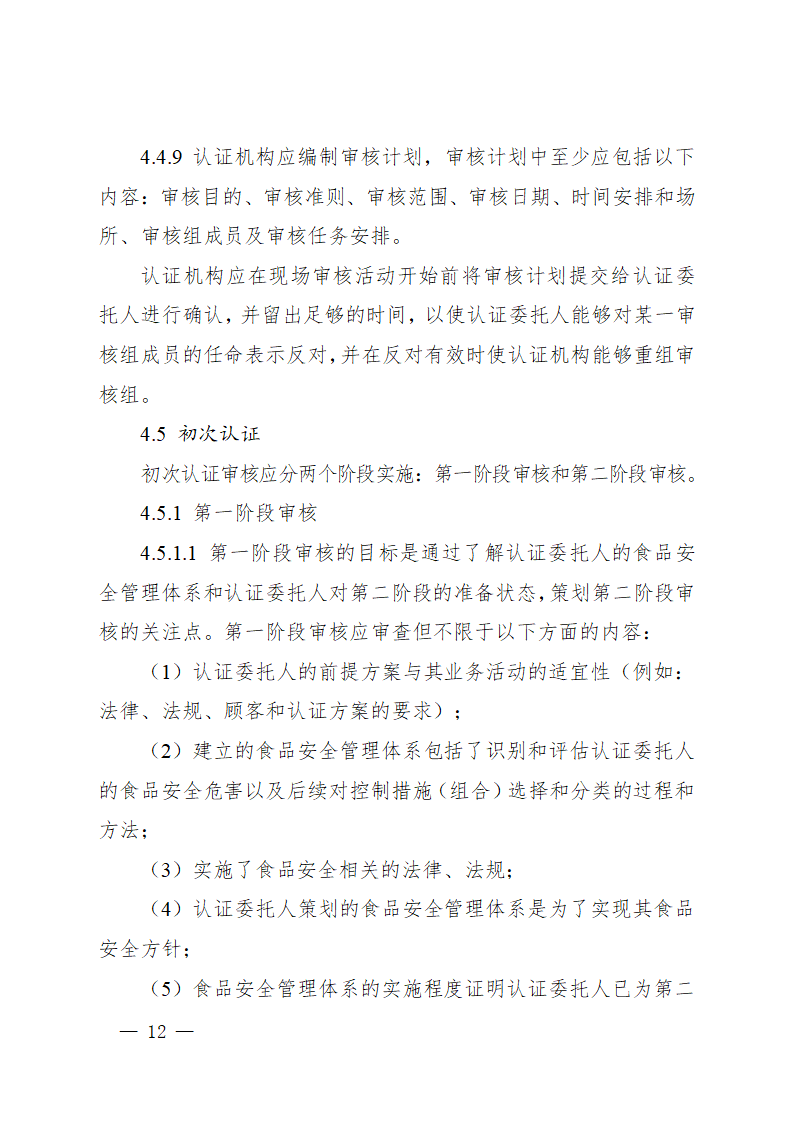 4.4.9 认证机构应编制审核计划，审核计划中至少应包括以下内容：审核目的、审核准则、审核范围、审核日期、时间安排和场所、审核组成员及审核任务安排。

认证机构应在现场审核活动开始前将审核计划提交给认证委托人进行确认，并留出足够的时间，以使认证委托人能够对某一审核组成员的任命表示反对，并在反对有效时使认证机构能够重组审核组。

4.5 初次认证

初次认证审核应分两个阶段实施：第一阶段审核和第二阶段审核。

4.5.1 第一阶段审核

4.5.1.1 第一阶段审核的目标是通过了解认证委托人的食品安全管理体系和认证委托人对第二阶段的准备状态，策划第二阶段审核的关注点。第一阶段审核应审查但不限于以下方面的内容：

（1）认证委托人的前提方案与其业务活动的适宜性（例如：法律、法规、顾客和认证方案的要求）；

（2）建立的食品安全管理体系包括了识别和评估认证委托人的食品安全危害以及后续对控制措施（组合）选择和分类的过程和方法；

（3）实施了食品安全相关的法律、法规；

（4）认证委托人策划的食品安全管理体系是为了实现其食品安全方针；

（5）食品安全管理体系的实施程度证明认证委托人已为第二

— 12 —